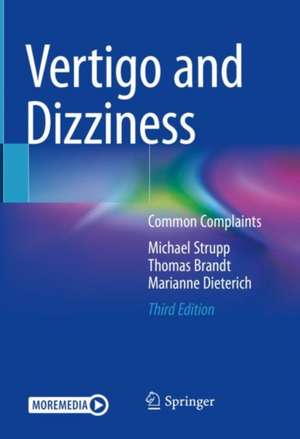 Vertigo and Dizziness

Common Complaints

Michael Strupp
Thomas Brandt
Marianne Dieterich

Third Edition

MOREMEDIA

Springer